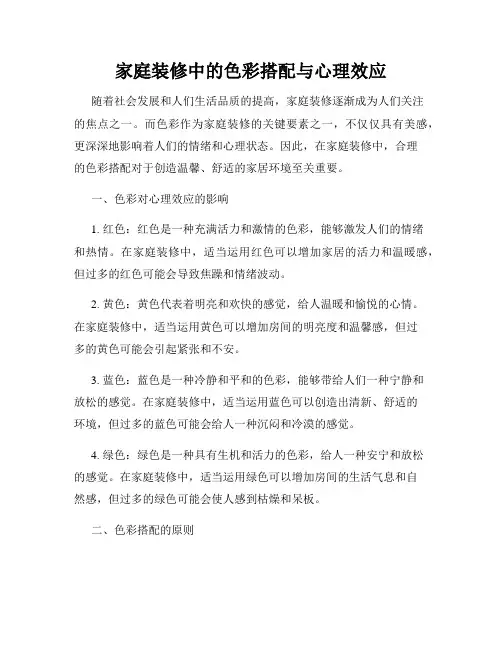 家庭装修中的色彩搭配与心理效应

随着社会发展和人们生活品质的提高，家庭装修逐渐成为人们关注的焦点之一。而色彩作为家庭装修的关键要素之一，不仅仅具有美感，更深深地影响着人们的情绪和心理状态。因此，在家庭装修中，合理的色彩搭配对于创造温馨、舒适的家居环境至关重要。

一、色彩对心理效应的影响

1. 红色：红色是一种充满活力和激情的色彩，能够激发人们的情绪和热情。在家庭装修中，适当运用红色可以增加家居的活力和温暖感，但过多的红色可能会导致焦躁和情绪波动。

2. 黄色：黄色代表着明亮和欢快的感觉，给人温暖和愉悦的心情。在家庭装修中，适当运用黄色可以增加房间的明亮度和温馨感，但过多的黄色可能会引起紧张和不安。

3. 蓝色：蓝色是一种冷静和平和的色彩，能够带给人们一种宁静和放松的感觉。在家庭装修中，适当运用蓝色可以创造出清新、舒适的环境，但过多的蓝色可能会给人一种沉闷和冷漠的感觉。

4. 绿色：绿色是一种具有生机和活力的色彩，给人一种安宁和放松的感觉。在家庭装修中，适当运用绿色可以增加房间的生活气息和自然感，但过多的绿色可能会使人感到枯燥和呆板。

二、色彩搭配的原则